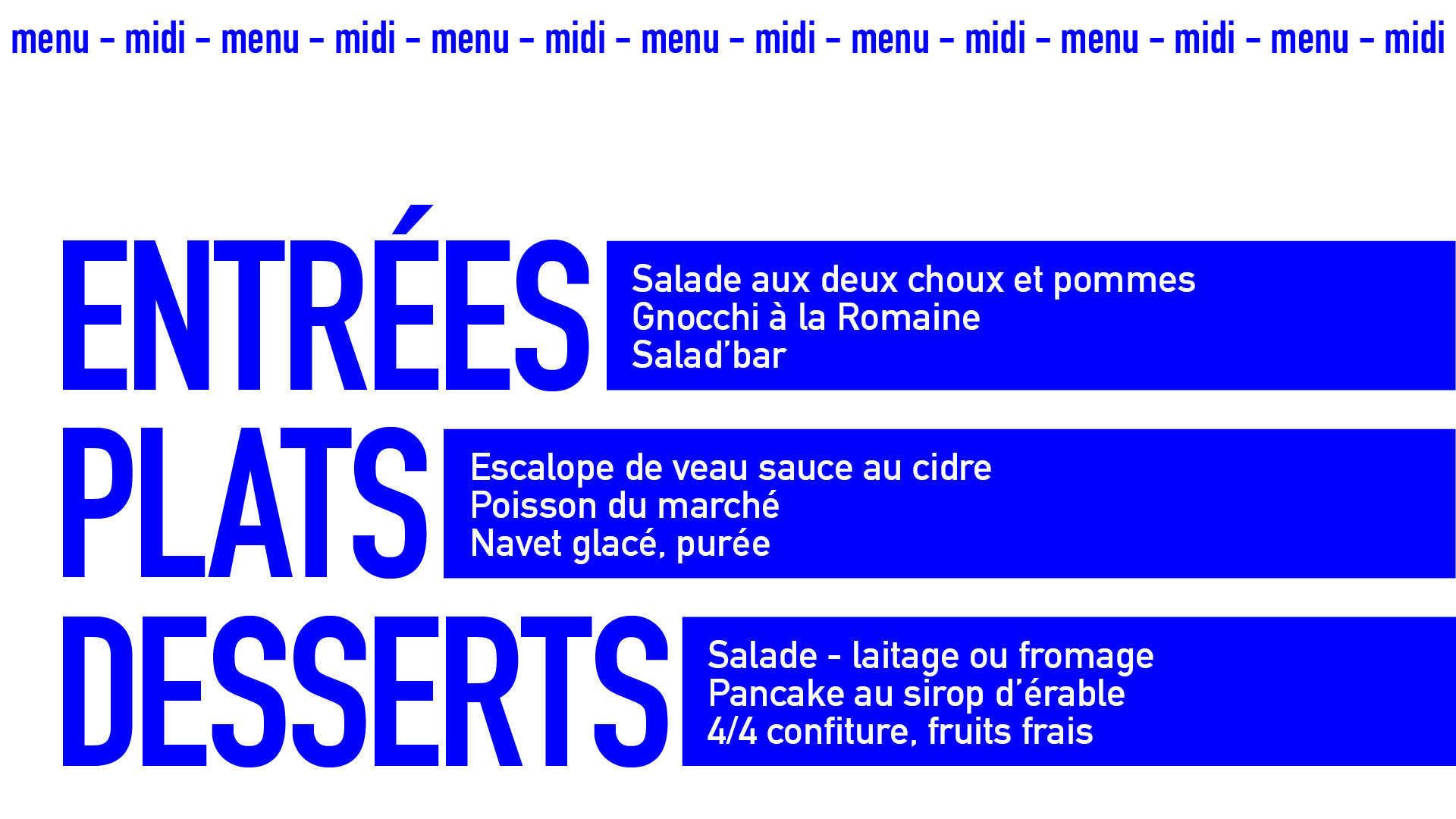 menu - midi - menu - midi - menu - midi - menu - midi - menu - midi - menu - midi - menu - midi

ENTRÉES

Salade aux deux choux et pommes
Gnocchi à la Romaine
Salad'bar

PLATS

Escalope de veau sauce au cidre
Poisson du marché
Navet glacé, purée

DESSERTS

Salade - laitage ou fromage
Pancake au sirop d'érable
4/4 confiture, fruits frais